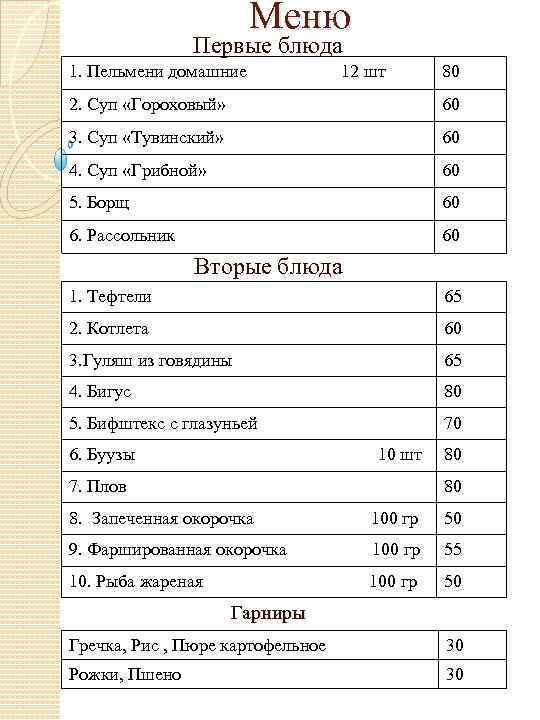 Меню

Первые блюда

| 1. Пельмени домашние 12 шт | 80 |
|---|---|
| 2. Суп «Гороховый» | 60 |
| 3. Суп «Тувинский» | 60 |
| 4. Суп «Грибной» | 60 |
| 5. Борщ | 60 |
| 6. Рассольник | 60 |

Вторые блюда

| 1. Тефтели | 65 |
|---|---|
| 2. Котлета | 60 |
| 3.Гуляш из говядины | 65 |
| 4. Бигус | 80 |
| 5. Бифштекс с глазуньей | 70 |
| 6. Буузы 10 шт | 80 |
| 7. Плов | 80 |
| 8. Запеченная окорочка 100 гр | 50 |
| 9. Фаршированная окорочка 100 гр | 55 |
| 10. Рыба жареная 100 гр | 50 |

Гарниры

| Гречка, Рис , Пюре картофельное | 30 |
|---|---|
| Рожки, Пшено | 30 |